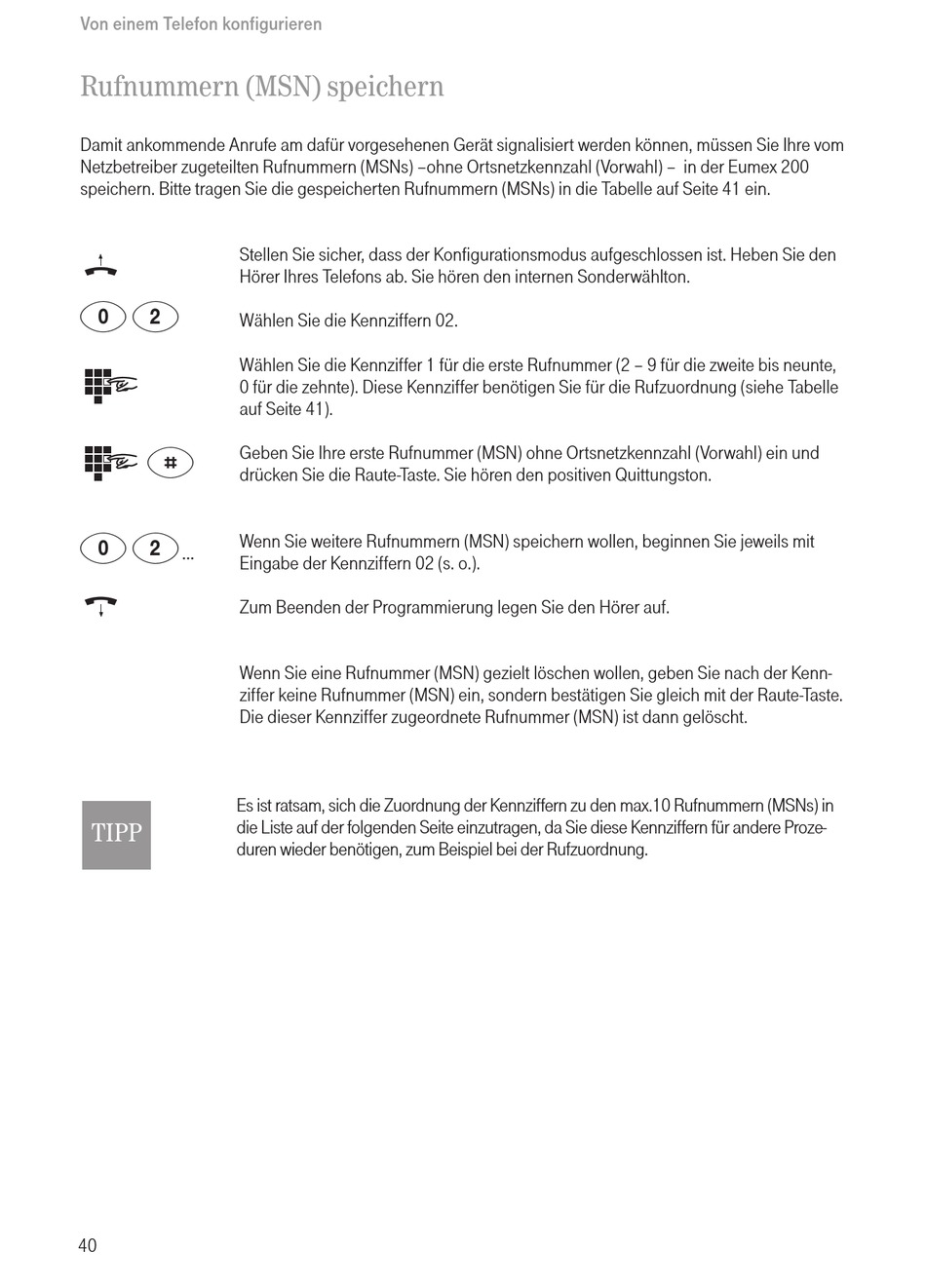 Von einem Telefon konfigurieren

Rufnummern (MSN) speichern

Damit ankommende Anrufe am dafür vorgesehenen Gerät signalisiert werden können, müssen Sie Ihre vom Netzbetreiber zugeteilten Rufnummern (MSNs) –ohne Ortsnetzkennzahl (Vorwahl) – in der Eumex 200 speichern. Bitte tragen Sie die gespeicherten Rufnummern (MSNs) in die Tabelle auf Seite 41 ein.

Stellen Sie sicher, dass der Konfigurationsmodus aufgeschlossen ist. Heben Sie den Hörer Ihres Telefons ab. Sie hören den internen Sonderwählton.

0 2

Wählen Sie die Kennziffern 02.

Wählen Sie die Kennziffer 1 für die erste Rufnummer (2 – 9 für die zweite bis neunte, 0 für die zehnte). Diese Kennziffer benötigen Sie für die Rufzuordnung (siehe Tabelle auf Seite 41).

#

Geben Sie Ihre erste Rufnummer (MSN) ohne Ortsnetzkennzahl (Vorwahl) ein und drücken Sie die Raute-Taste. Sie hören den positiven Quittungston.

0 2 ...

Wenn Sie weitere Rufnummern (MSN) speichern wollen, beginnen Sie jeweils mit Eingabe der Kennziffern 02 (s. o.).

Zum Beenden der Programmierung legen Sie den Hörer auf.

Wenn Sie eine Rufnummer (MSN) gezielt löschen wollen, geben Sie nach der Kennziffer keine Rufnummer (MSN) ein, sondern bestätigen Sie gleich mit der Raute-Taste. Die dieser Kennziffer zugeordnete Rufnummer (MSN) ist dann gelöscht.

TIPP

Es ist ratsam, sich die Zuordnung der Kennziffern zu den max.10 Rufnummern (MSNs) in die Liste auf der folgenden Seite einzutragen, da Sie diese Kennziffern für andere Prozeduren wieder benötigen, zum Beispiel bei der Rufzuordnung.

40